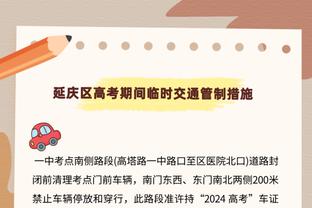 延庆区高考期间临时交通管制措施

一中考点南侧路段(高塔路一中路口至区医院北口)道路封闭前清理考点门前车辆，南门东西、东门南北两侧200米禁止车辆停放和穿行，此路段准许持“2024 高考”车证